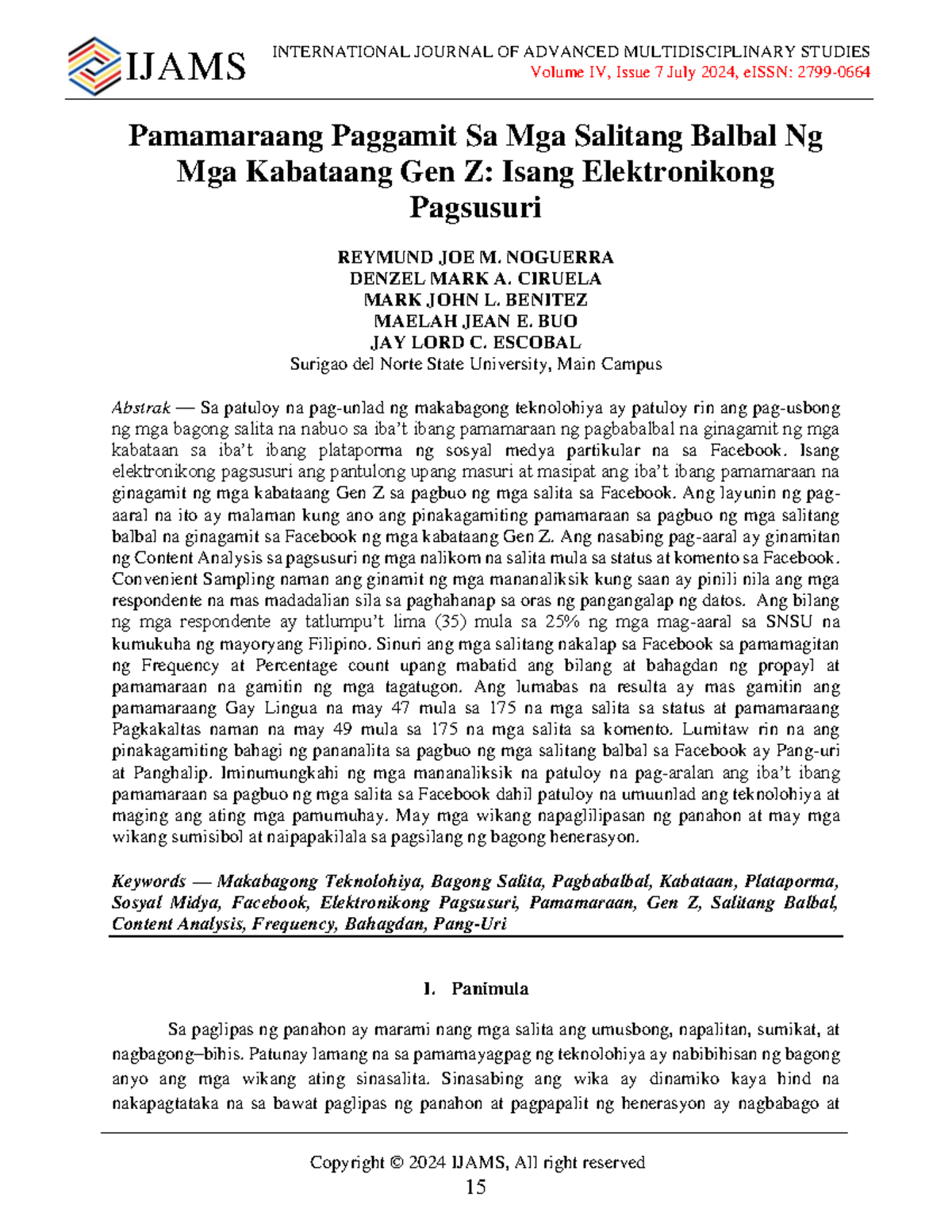 IJAMS

INTERNATIONAL JOURNAL OF ADVANCED MULTIDISCIPLINARY STUDIES
Volume IV, Issue 7 July 2024, eISSN: 2799-0664

Pamamaraang Paggamit Sa Mga Salitang Balbal Ng Mga Kabataang Gen Z: Isang Elektronikong Pagsusuri

REYMUND JOE M. NOGUERRA
DENZEL MARK A. CIRUELA
MARK JOHN L. BENITEZ
MAELAH JEAN E. BUO
JAY LORD C. ESCOBAL
Surigao del Norte State University, Main Campus

Abstrak — Sa patuloy na pag-unlad ng makabagong teknolohiya ay patuloy rin ang pag-usbong ng mga bagong salita na nabuo sa iba't ibang pamamaraan ng pagbabalbal na ginagamit ng mga kabataan sa iba't ibang plataporma ng sosyal medya partikular na sa Facebook. Isang elektronikong pagsusuri ang pantulong upang masuri at masipat ang iba't ibang pamamaraan na ginagamit ng mga kabataang Gen Z sa pagbuo ng mga salita sa Facebook. Ang layunin ng pag-aaral na ito ay malaman kung ano ang pinakagamiting pamamaraan sa pagbuo ng mga salitang balbal na ginagamit sa Facebook ng mga kabataang Gen Z. Ang nasabing pag-aaral ay ginamitan ng Content Analysis sa pagsusuri ng mga nalikom na salita mula sa status at komento sa Facebook. Convenient Sampling naman ang ginamit ng mga mananaliksik kung saan ay pinili nila ang mga respondente na mas madadalian sila sa paghahanap sa oras ng pangangalap ng datos. Ang bilang ng mga respondente ay tatlumpu't lima (35) mula sa 25% ng mga mag-aaral sa SNSU na kumukuha ng mayoryang Filipino. Sinuri ang mga salitang nakalap sa Facebook sa pamamagitan ng Frequency at Percentage count upang mabatid ang bilang at bahagdan ng propayl at pamamaraan na gamitin ng mga tagatugon. Ang lumabas na resulta ay mas gamitin ang pamamaraang Gay Lingua na may 47 mula sa 175 na mga salita sa status at pamamaraang Pagkakaltas naman na may 49 mula sa 175 na mga salita sa komento. Lumitaw rin na ang pinakagamiting bahagi ng pananalita sa pagbuo ng mga salitang balbal sa Facebook ay Pang-uri at Panghalip. Iminumungkahi ng mga mananaliksik na patuloy na pag-aralan ang iba't ibang pamamaraan sa pagbuo ng mga salita sa Facebook dahil patuloy na umuunlad ang teknolohiya at maging ang ating mga pamumuhay. May mga wikang napaglilipasan ng panahon at may mga wikang sumisibol at naipapakilala sa pagsilang ng bagong henerasyon.

Keywords — Makabagong Teknolohiya, Bagong Salita, Pagbabalbal, Kabataan, Plataporma, Sosyal Midya, Facebook, Elektronikong Pagsusuri, Pamamaraan, Gen Z, Salitang Balbal, Content Analysis, Frequency, Bahagdan, Pang-Uri

I. Panimula

Sa paglipas ng panahon ay marami nang mga salita ang umusbong, napalitan, sumikat, at nagbagong–bihis. Patunay lamang na sa pamamayagpag ng teknolohiya ay nabibihisan ng bagong anyo ang mga wikang ating sinasalita. Sinasabing ang wika ay dinamiko kaya hind na nakapagtataka na sa bawat paglipas ng panahon at pagpapalit ng henerasyon ay nagbabago at

Copyright © 2024 IJAMS, All right reserved
15